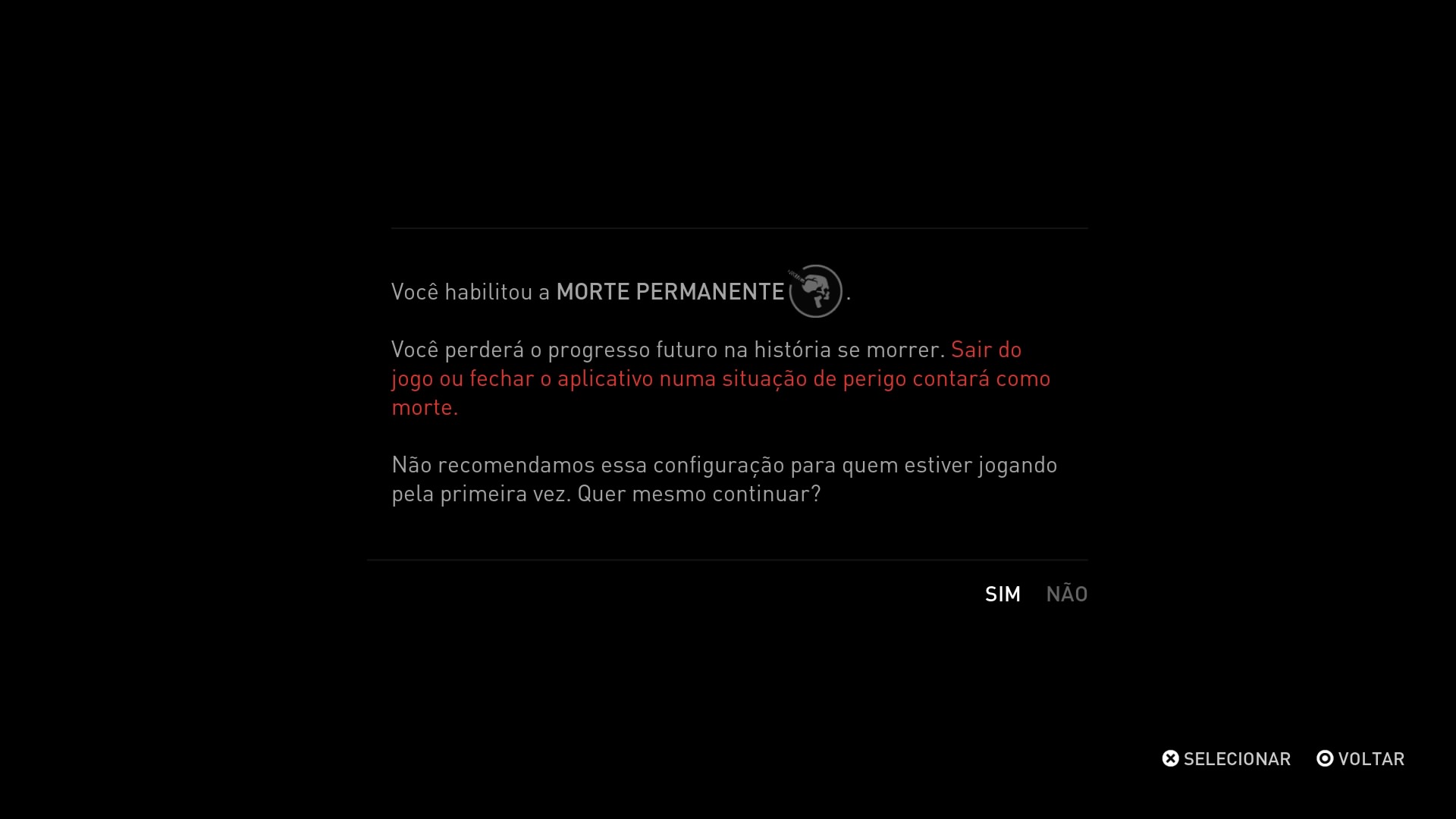 Você habilitou a MORTE PERMANENTE.

Você perderá o progresso futuro na história se morrer. Sair do jogo ou fechar o aplicativo numa situação de perigo contará como morte.

Não recomendamos essa configuração para quem estiver jogando pela primeira vez. Quer mesmo continuar?

SIM NÃO

SELECIONAR VOLTAR